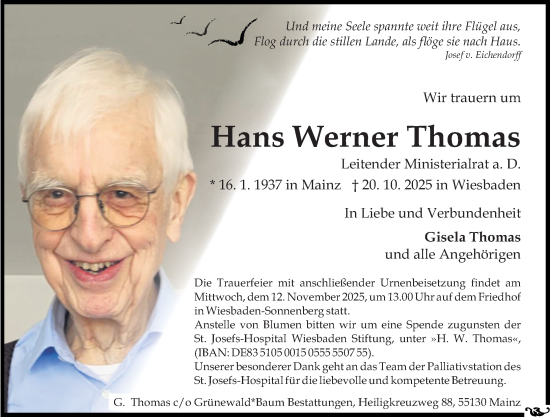 Und meine Seele spannte weit ihre Flügel aus,
Flog durch die stillen Lande, als flöge sie nach Haus.
Josef v. Eichendorff

Wir trauern um

Hans Werner Thomas

Leitender Ministerialrat a. D.

* 16. 1. 1937 in Mainz † 20. 10. 2025 in Wiesbaden

In Liebe und Verbundenheit

Gisela Thomas
und alle Angehörigen

Die Trauerfeier mit anschließender Urnenbeisetzung findet am Mittwoch, dem 12. November 2025, um 13.00 Uhr auf dem Friedhof in Wiesbaden-Sonnenberg statt.
Anstelle von Blumen bitten wir um eine Spende zugunsten der St. Josefs-Hospital Wiesbaden Stiftung, unter »H. W. Thomas«, (IBAN: DE83 5105 0015 0555 5507 55).
Unserer besonderer Dank geht an das Team der Palliativstation des St. Josefs-Hospital für die liebevolle und kompetente Betreuung.

G. Thomas c/o Grünewald*Baum Bestattungen, Heiligkreuzweg 88, 55130 Mainz